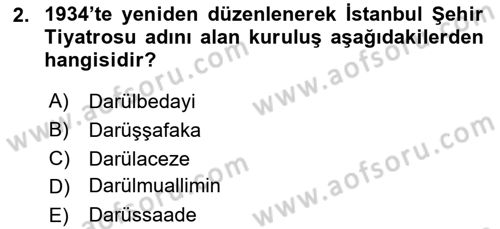 2. 1934'te yeniden düzenlenerek İstanbul Şehir Tiyatrosu adını alan kuruluş aşağıdakilerden hangisidir?

A) Darülbedayi
B) Darüşşafaka
C) Darülaceze
D) Darülmuallimin
E) Darüssaade

www.aofsoru.com
www.aofsoru.com
www.aofsoru.com
www.aofsoru.com
www.aofsoru.com